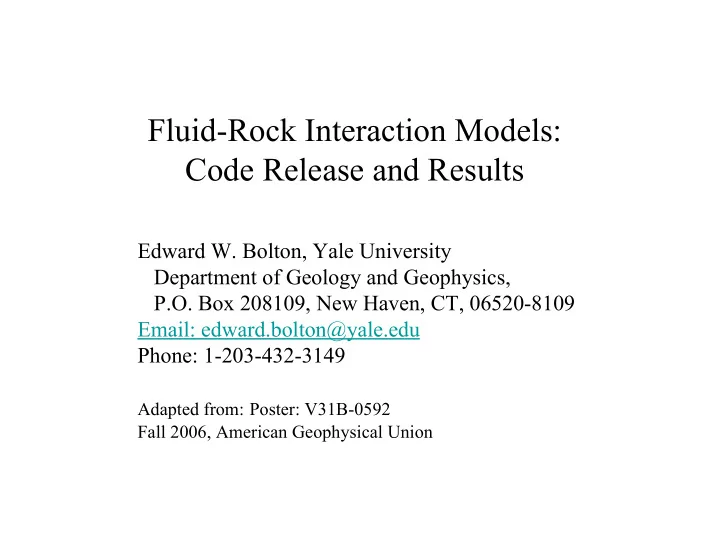 Fluid-Rock Interaction Models:
Code Release and Results

Edward W. Bolton, Yale University
Department of Geology and Geophysics,
P.O. Box 208109, New Haven, CT, 06520-8109
Email: edward.bolton@yale.edu
Phone: 1-203-432-3149

Adapted from: Poster: V31B-0592
Fall 2006, American Geophysical Union